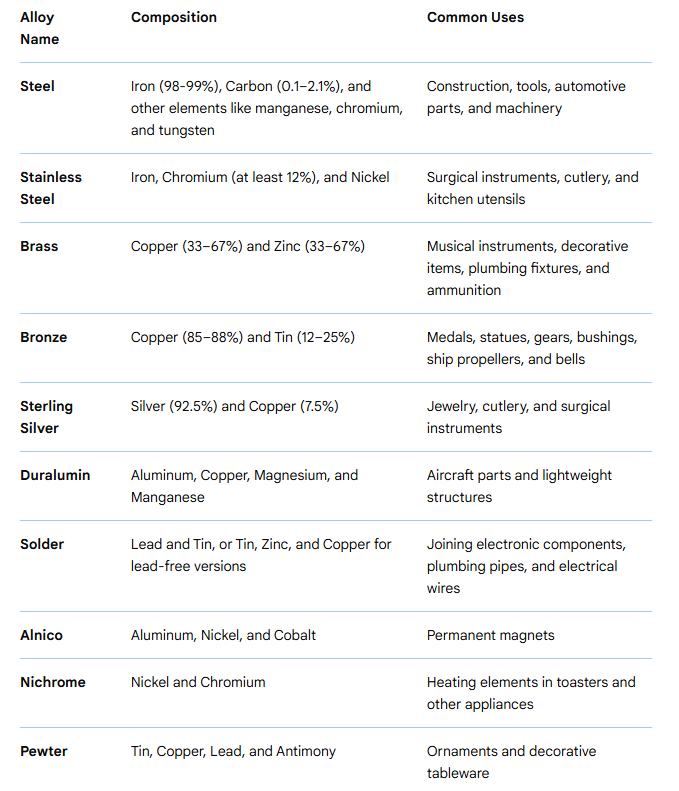 | Alloy Name | Composition | Common Uses |
|---|---|---|
| Steel | Iron (98-99%), Carbon (0.1–2.1%), and other elements like manganese, chromium, and tungsten | Construction, tools, automotive parts, and machinery |
| Stainless Steel | Iron, Chromium (at least 12%), and Nickel | Surgical instruments, cutlery, and kitchen utensils |
| Brass | Copper (33–67%) and Zinc (33–67%) | Musical instruments, decorative items, plumbing fixtures, and ammunition |
| Bronze | Copper (85–88%) and Tin (12–25%) | Medals, statues, gears, bushings, ship propellers, and bells |
| Sterling Silver | Silver (92.5%) and Copper (7.5%) | Jewelry, cutlery, and surgical instruments |
| Duralumin | Aluminum, Copper, Magnesium, and Manganese | Aircraft parts and lightweight structures |
| Solder | Lead and Tin, or Tin, Zinc, and Copper for lead-free versions | Joining electronic components, plumbing pipes, and electrical wires |
| Alnico | Aluminum, Nickel, and Cobalt | Permanent magnets |
| Nichrome | Nickel and Chromium | Heating elements in toasters and other appliances |
| Pewter | Tin, Copper, Lead, and Antimony | Ornaments and decorative tableware |